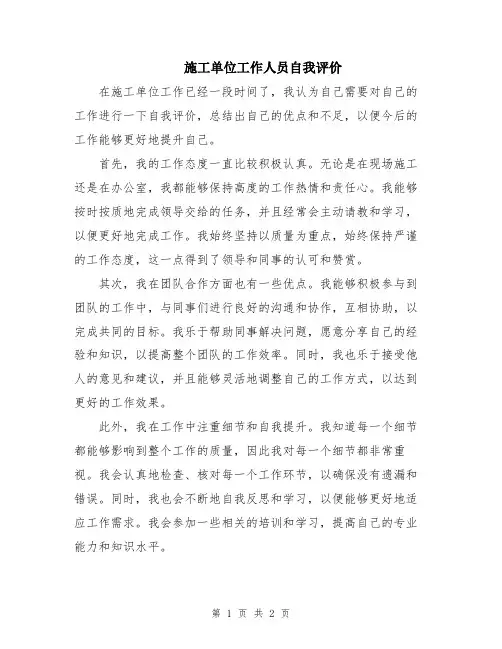 施工单位工作人员自我评价

在施工单位工作已经一段时间了，我认为自己需要对自己的工作进行一下自我评价，总结出自己的优点和不足，以便今后的工作能够更好地提升自己。

首先，我的工作态度一直比较积极认真。无论是在现场施工还是在办公室，我都能够保持高度的工作热情和责任心。我能够按时按质地完成领导交给的任务，并且经常会主动请教和学习，以便更好地完成工作。我始终坚持以质量为重点，始终保持严谨的工作态度，这一点得到了领导和同事的认可和赞赏。

其次，我在团队合作方面也有一些优点。我能够积极参与到团队的工作中，与同事们进行良好的沟通和协作，互相协助，以完成共同的目标。我乐于帮助同事解决问题，愿意分享自己的经验和知识，以提高整个团队的工作效率。同时，我也乐于接受他人的意见和建议，并且能够灵活地调整自己的工作方式，以达到更好的工作效果。

此外，我在工作中注重细节和自我提升。我知道每一个细节都能够影响到整个工作的质量，因此我对每一个细节都非常重视。我会认真地检查、核对每一个工作环节，以确保没有遗漏和错误。同时，我也会不断地自我反思和学习，以便能够更好地适应工作需求。我会参加一些相关的培训和学习，提高自己的专业能力和知识水平。

第 1 页 共 2 页